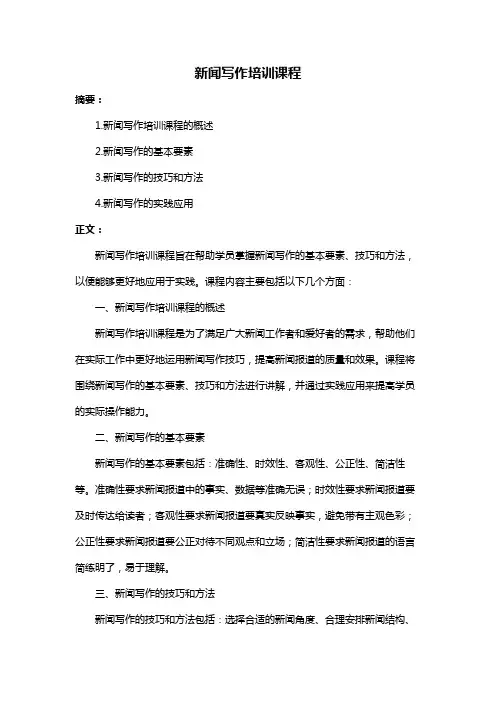 新闻写作培训课程

摘要：

1.新闻写作培训课程的概述

2.新闻写作的基本要素

3.新闻写作的技巧和方法

4.新闻写作的实践应用

正文：

新闻写作培训课程旨在帮助学员掌握新闻写作的基本要素、技巧和方法，以便能够更好地应用于实践。课程内容主要包括以下几个方面：

一、新闻写作培训课程的概述

新闻写作培训课程是为了满足广大新闻工作者和爱好者的需求，帮助他们在实际工作中更好地运用新闻写作技巧，提高新闻报道的质量和效果。课程将围绕新闻写作的基本要素、技巧和方法进行讲解，并通过实践应用来提高学员的实际操作能力。

二、新闻写作的基本要素

新闻写作的基本要素包括：准确性、时效性、客观性、公正性、简洁性等。准确性要求新闻报道中的事实、数据等准确无误；时效性要求新闻报道要及时传达给读者；客观性要求新闻报道要真实反映事实，避免带有主观色彩；公正性要求新闻报道要公正对待不同观点和立场；简洁性要求新闻报道的语言简练明了，易于理解。

三、新闻写作的技巧和方法

新闻写作的技巧和方法包括：选择合适的新闻角度、合理安排新闻结构、